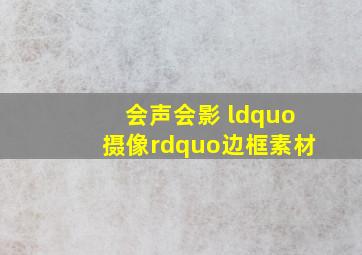 会声会影 ldquo
摄像rdquo边框素材